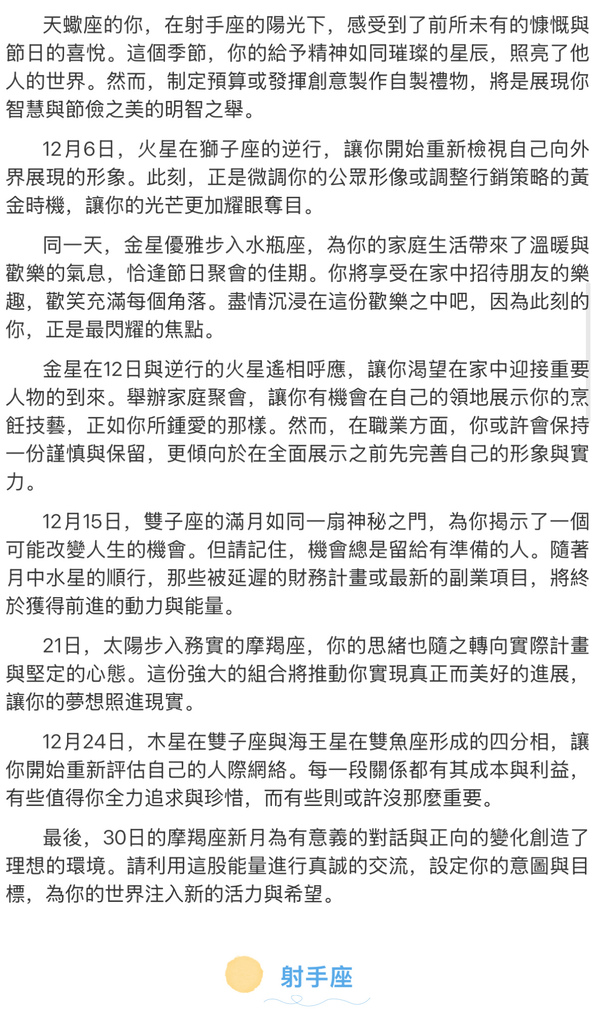 天蠍座的你，在射手座的陽光下，感受到了前所未有的慷慨與節日的喜悅。這個季節，你的給予精神如同璀璨的星辰，照亮了他人的世界。然而，制定預算或發揮創意製作自製禮物，將是展現你智慧與節儉之美的明智之舉。

12月6日，火星在獅子座的逆行，讓你開始重新檢視自己向外界展現的形象。此刻，正是微調你的公眾形像或調整行銷策略的黃金時機，讓你的光芒更加耀眼奪目。

同一天，金星優雅步入水瓶座，為你的家庭生活帶來了溫暖與歡樂的氣息，恰逢節日聚會的佳期。你將享受在家中招待朋友的樂趣，歡笑充滿每個角落。盡情沉浸在這份歡樂之中吧，因為此刻的你，正是最閃耀的焦點。

金星在12日與逆行的火星遙相呼應，讓你渴望在家中迎接重要人物的到來。舉辦家庭聚會，讓你有機會在自己的領地展示你的烹飪技藝，正如你所鍾愛的那樣。然而，在職業方面，你或許會保持一份謹慎與保留，更傾向於在全面展示之前先完善自己的形象與實力。

12月15日，雙子座的滿月如同一扇神秘之門，為你揭示了一個可能改變人生的機會。但請記住，機會總是留給有準備的人。隨著月中水星的順行，那些被延遲的財務計畫或最新的副業項目，將終於獲得前進的動力與能量。

21日，太陽步入務實的摩羯座，你的思緒也隨之轉向實際計畫與堅定的心態。這份強大的組合將推動你實現真正而美好的進展，讓你的夢想照進現實。

12月24日，木星在雙子座與海王星在雙魚座形成的四分相，讓你開始重新評估自己的人際網絡。每一段關係都有其成本與利益，有些值得你全力追求與珍惜，而有些則或許沒那麼重要。

最後，30日的摩羯座新月為有意義的對話與正向的變化創造了理想的環境。請利用這股能量進行真誠的交流，設定你的意圖與目標，為你的世界注入新的活力與希望。

射手座